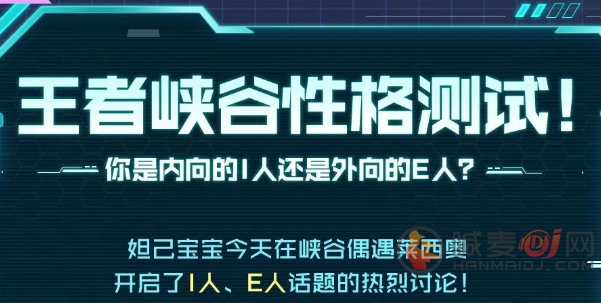 王者峡谷性格测试！

你是内向的I人还是外向的E人？

妲己宝宝今天在峡谷偶遇莱西奥
开启了I人、E人话题的热烈讨论！

喊麦DJ网
HANMAIDJ.COM